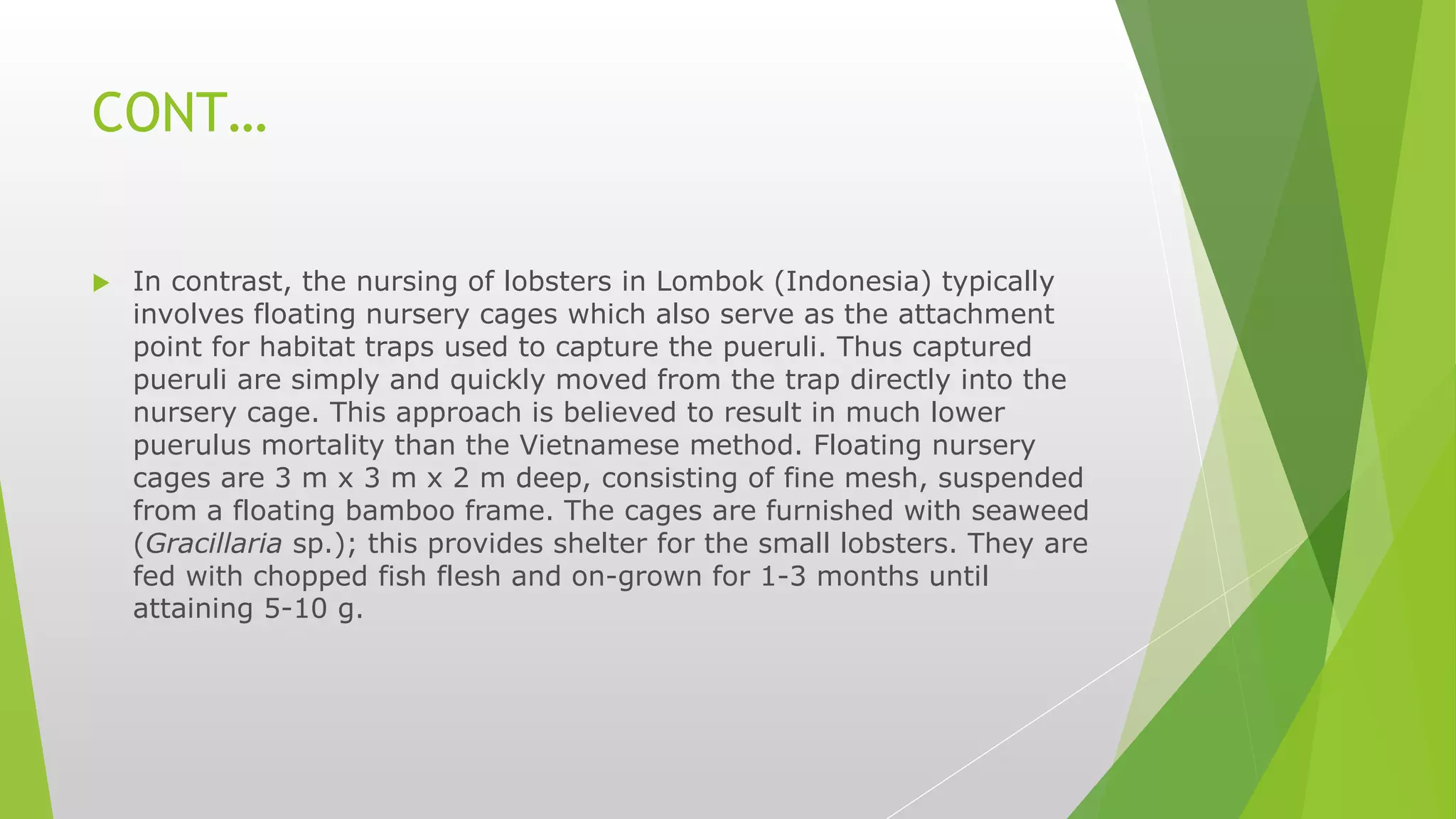 CONT…

In contrast, the nursing of lobsters in Lombok (Indonesia) typically involves floating nursery cages which also serve as the attachment point for habitat traps used to capture the pueruli. Thus captured pueruli are simply and quickly moved from the trap directly into the nursery cage. This approach is believed to result in much lower puerulus mortality than the Vietnamese method. Floating nursery cages are 3 m x 3 m x 2 m deep, consisting of fine mesh, suspended from a floating bamboo frame. The cages are furnished with seaweed (Gracillaria sp.); this provides shelter for the small lobsters. They are fed with chopped fish flesh and on-grown for 1-3 months until attaining 5-10 g.